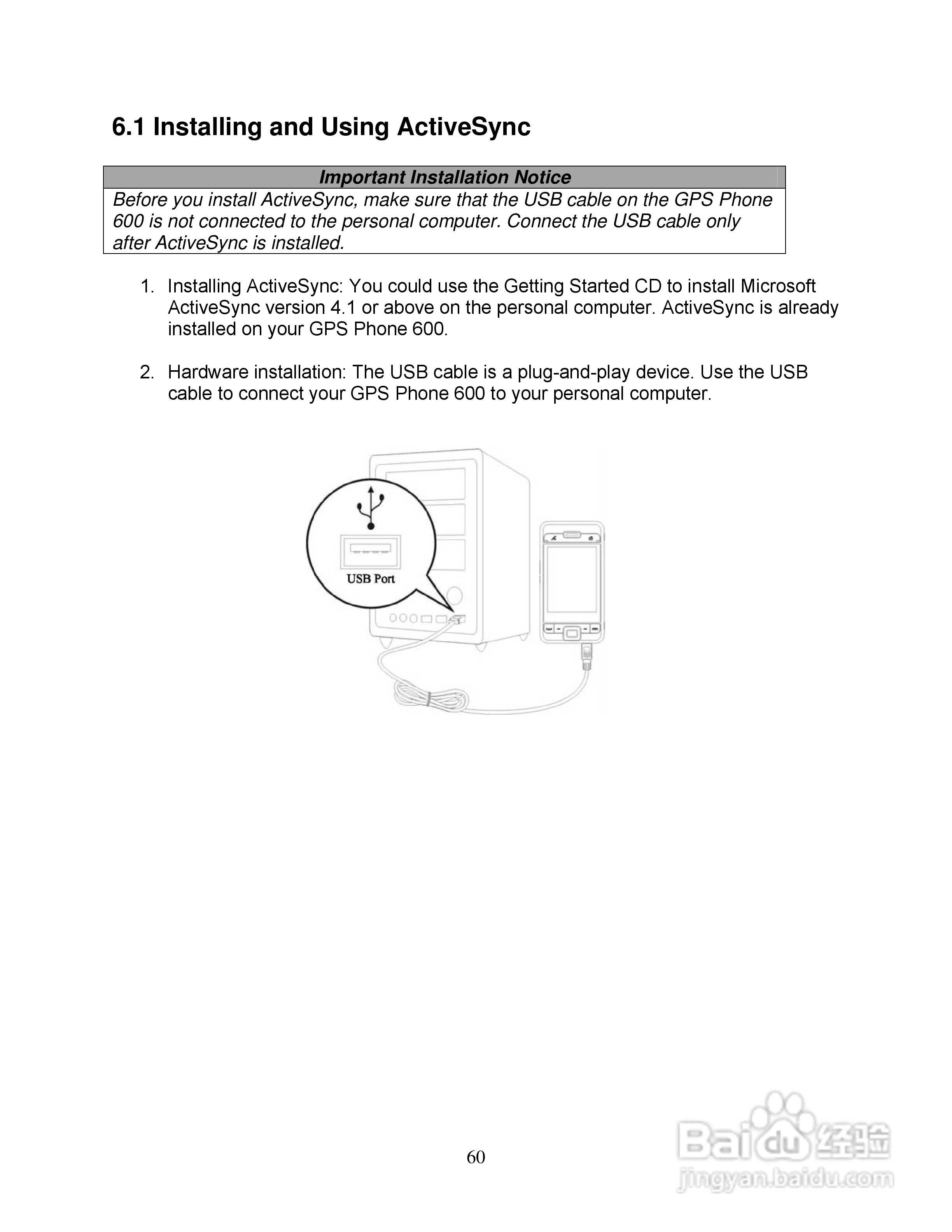 6.1 Installing and Using ActiveSync

| Important Installation Notice |
|---|
| Before you install ActiveSync, make sure that the USB cable on the GPS Phone 600 is not connected to the personal computer. Connect the USB cable only after ActiveSync is installed. |

1. Installing ActiveSync: You could use the Getting Started CD to install Microsoft ActiveSync version 4.1 or above on the personal computer. ActiveSync is already installed on your GPS Phone 600.

2. Hardware installation: The USB cable is a plug-and-play device. Use the USB cable to connect your GPS Phone 600 to your personal computer.

USB Port

60

Baidu 经验
jingyan.baidu.com